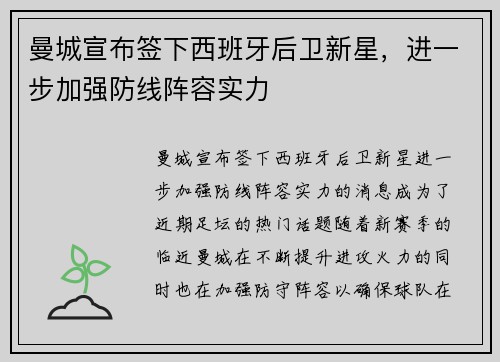 曼城宣布签下西班牙后卫新星，进一步加强防线阵容实力

曼城宣布签下西班牙后卫新星进一步加强防线阵容实力的消息成为了近期足坛的热门话题随着新赛季的临近曼城在不断提升进攻火力的同时也在加强防守阵容以确保球队在